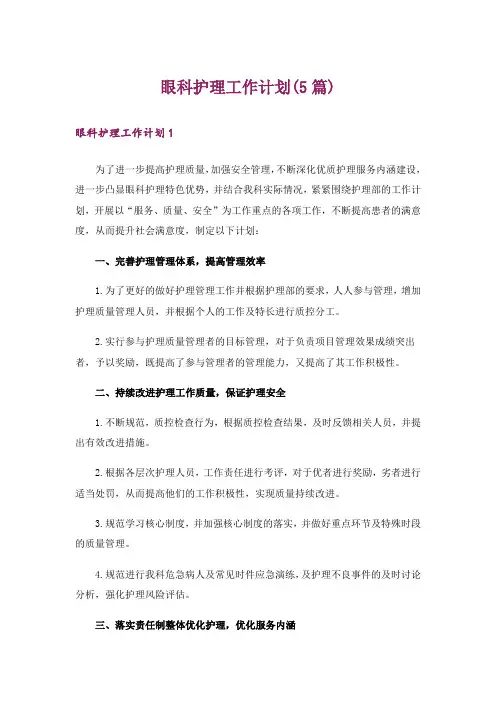 眼科护理工作计划(5篇)

眼科护理工作计划1

为了进一步提高护理质量,加强安全管理,不断深化优质护理服务内涵建设,进一步凸显眼科护理特色优势，并结合我科实际情况，紧紧围绕护理部的工作计划，开展以“服务、质量、安全”为工作重点的各项工作，不断提高患者的满意度，从而提升社会满意度，制定以下计划：

一、完善护理管理体系，提高管理效率

1.为了更好的做好护理管理工作并根据护理部的要求，人人参与管理，增加护理质量管理人员，并根据个人的工作及特长进行质控分工。

2.实行参与护理质量管理者的目标管理，对于负责项目管理效果成绩突出者，予以奖励，既提高了参与管理者的管理能力，又提高了其工作积极性。

二、持续改进护理工作质量，保证护理安全

1.不断规范，质控检查行为，根据质控检查结果，及时反馈相关人员，并提出有效改进措施。

2.根据各层次护理人员，工作责任进行考评，对于优者进行奖励，劣者进行适当处罚，从而提高他们的工作积极性，实现质量持续改进。

3.规范学习核心制度，并加强核心制度的落实，并做好重点环节及特殊时段的质量管理。

4.规范进行我科危急病人及常见时件应急演练，及护理不良事件的及时讨论分析，强化护理风险评估。

三、落实责任制整体优化护理，优化服务内涵